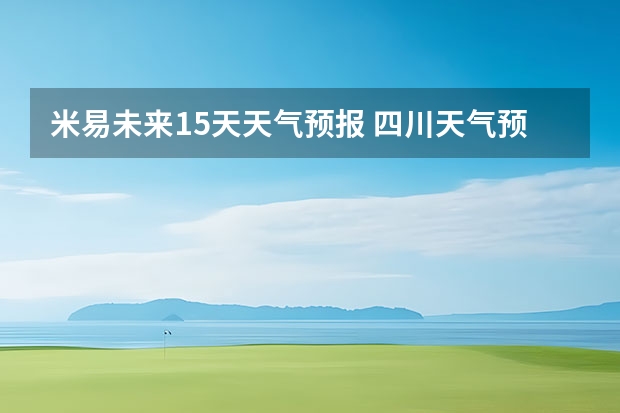 米易未来15天天气预报 四川天气预